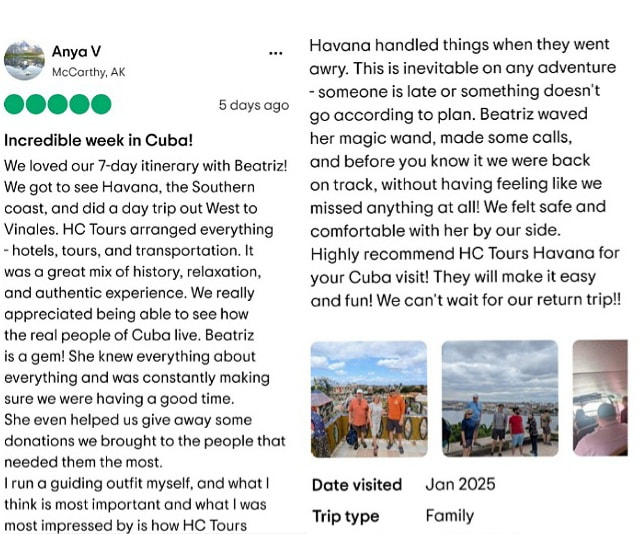 Anya V
McCarthy, AK
...

5 days ago

Incredible week in Cuba!

We loved our 7-day itinerary with Beatriz! We got to see Havana, the Southern coast, and did a day trip out West to Vinales. HC Tours arranged everything - hotels, tours, and transportation. It was a great mix of history, relaxation, and authentic experience. We really appreciated being able to see how the real people of Cuba live. Beatriz is a gem! She knew everything about everything and was constantly making sure we were having a good time.
She even helped us give away some donations we brought to the people that needed them the most.
I run a guiding outfit myself, and what I think is most important and what I was most impressed by is how HC Tours Havana handled things when they went awry. This is inevitable on any adventure - someone is late or something doesn't go according to plan. Beatriz waved her magic wand, made some calls, and before you know it we were back on track, without having feeling like we missed anything at all! We felt safe and comfortable with her by our side.
Highly recommend HC Tours Havana for your Cuba visit! They will make it easy and fun! We can't wait for our return trip!!

Date visited Jan 2025
Trip type Family